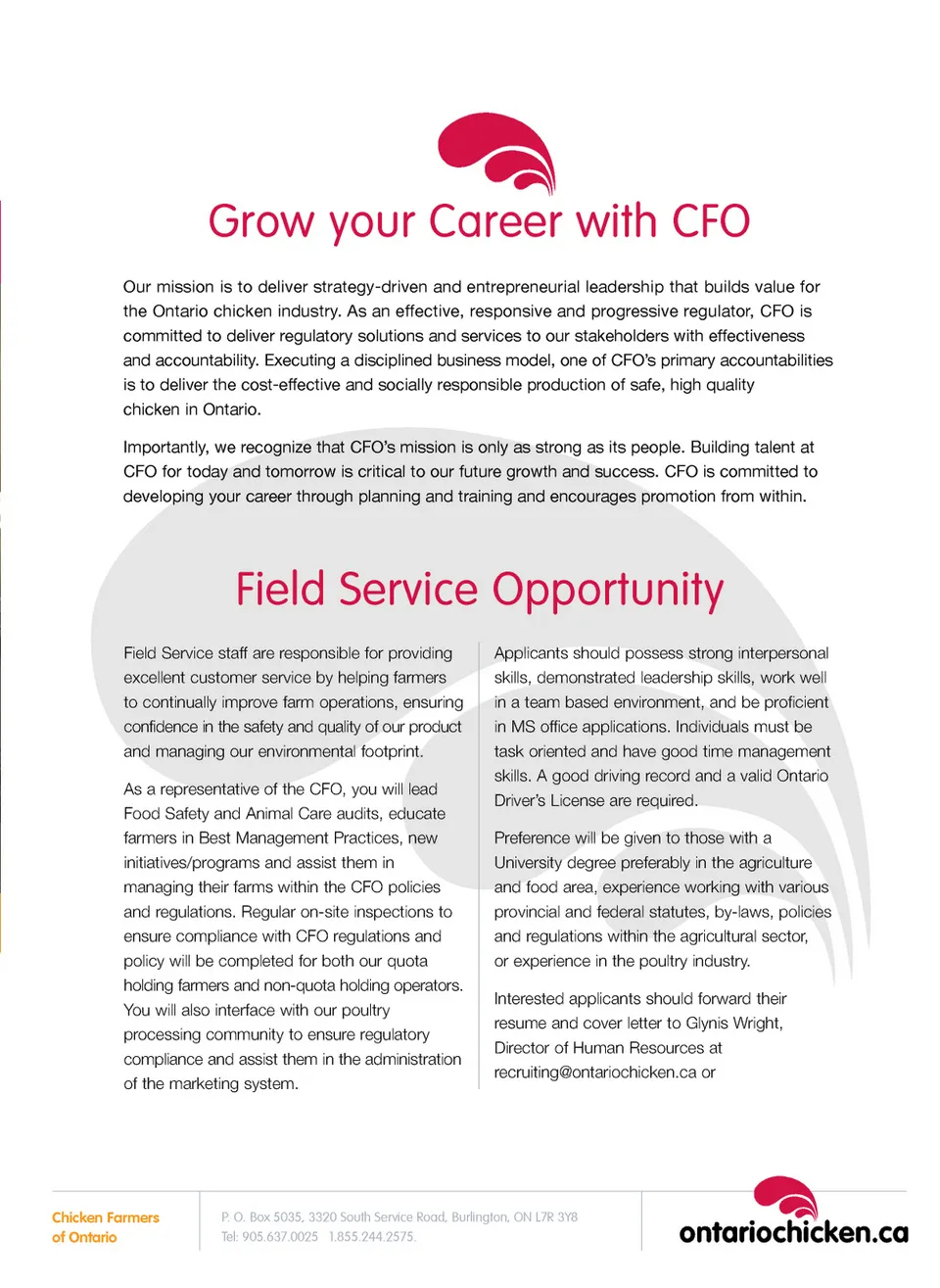 Grow your Career with CFO

Our mission is to deliver strategy-driven and entrepreneurial leadership that builds value for the Ontario chicken industry. As an effective, responsive and progressive regulator, CFO is committed to deliver regulatory solutions and services to our stakeholders with effectiveness and accountability. Executing a disciplined business model, one of CFO's primary accountabilities is to deliver the cost-effective and socially responsible production of safe, high quality chicken in Ontario.

Importantly, we recognize that CFO's mission is only as strong as its people. Building talent at CFO for today and tomorrow is critical to our future growth and success. CFO is committed to developing your career through planning and training and encourages promotion from within.

Field Service Opportunity

Field Service staff are responsible for providing excellent customer service by helping farmers to continually improve farm operations, ensuring confidence in the safety and quality of our product and managing our environmental footprint.

As a representative of the CFO, you will lead Food Safety and Animal Care audits, educate farmers in Best Management Practices, new initiatives/programs and assist them in managing their farms within the CFO policies and regulations. Regular on-site inspections to ensure compliance with CFO regulations and policy will be completed for both our quota holding farmers and non-quota holding operators. You will also interface with our poultry processing community to ensure regulatory compliance and assist them in the administration of the marketing system.

Applicants should possess strong interpersonal skills, demonstrated leadership skills, work well in a team based environment, and be proficient in MS office applications. Individuals must be task oriented and have good time management skills. A good driving record and a valid Ontario Driver's License are required.

Preference will be given to those with a University degree preferably in the agriculture and food area, experience working with various provincial and federal statutes, by-laws, policies and regulations within the agricultural sector, or experience in the poultry industry.

Interested applicants should forward their resume and cover letter to Glynis Wright, Director of Human Resources at recruiting@ontariochicken.ca or

Chicken Farmers of Ontario

P. O. Box 5035, 3320 South Service Road, Burlington, ON L7R 3Y8
Tel: 905.637.0025 1.855.244.2575.

ontariochicken.ca